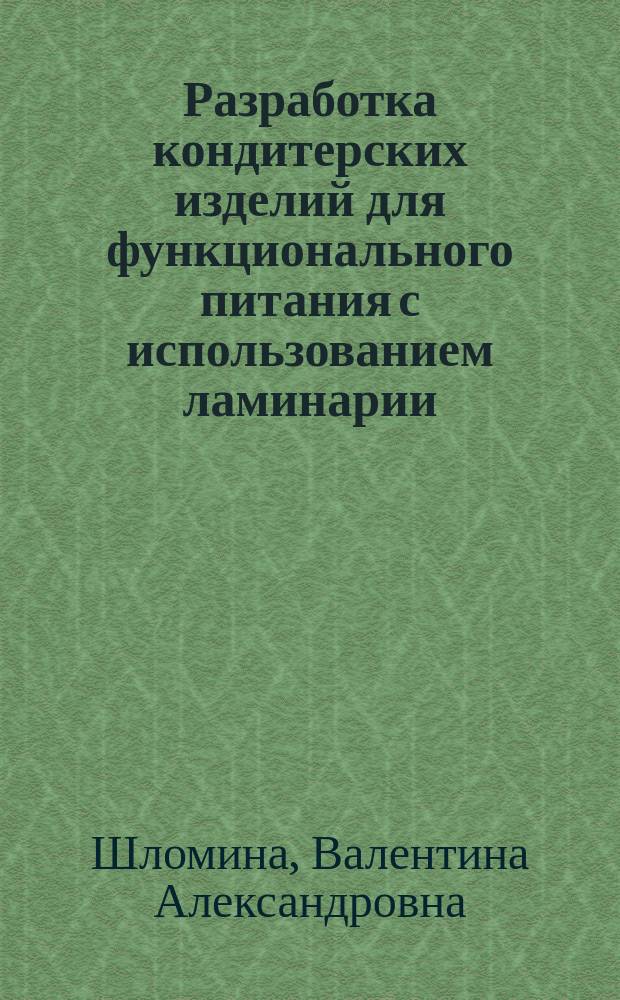 Разработка кондитерских изделий для функционального питания с использованием ламинарии

Шломина, Валентина Александровна